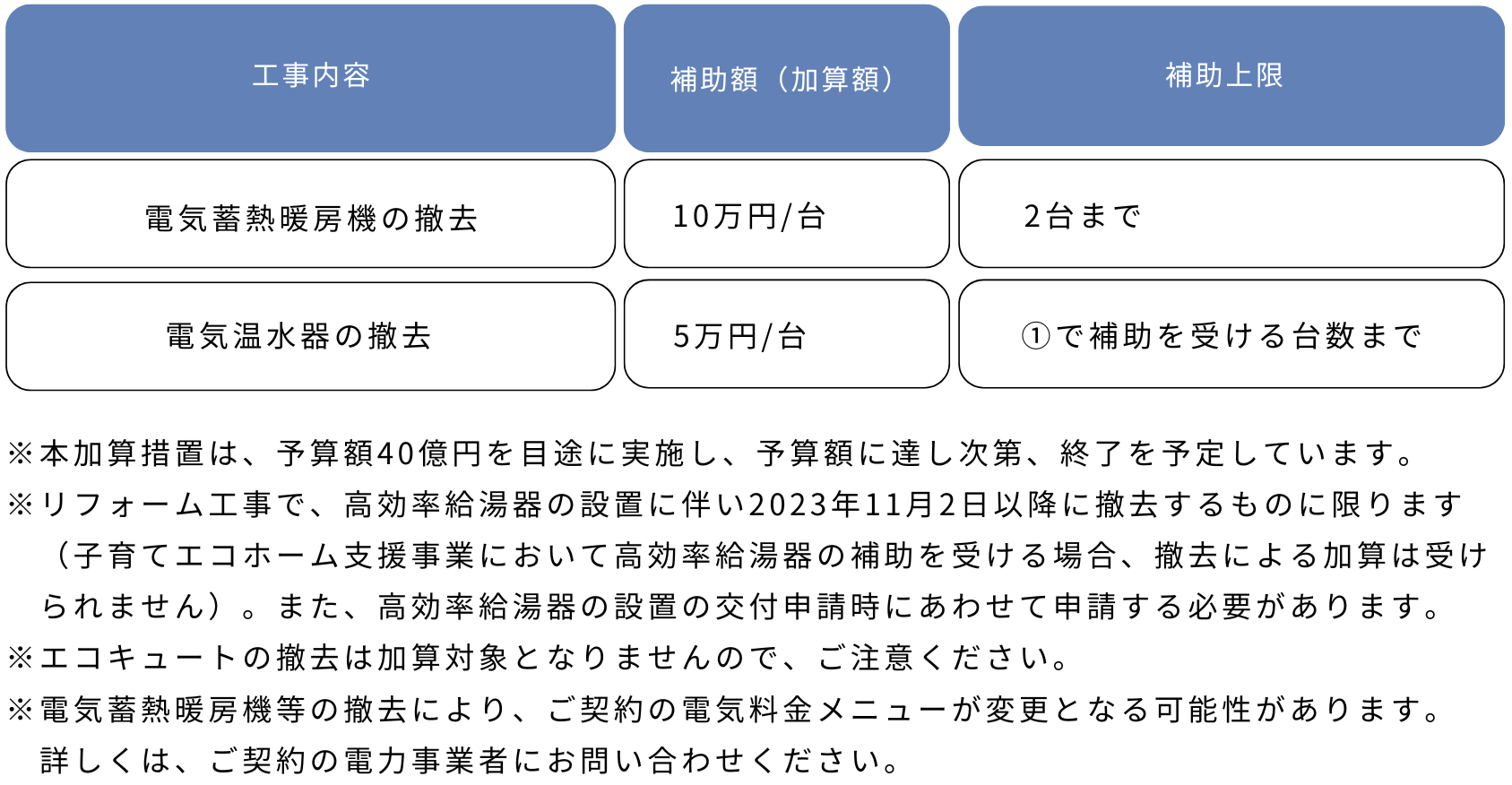 | 工事内容 | 補助額（加算額） | 補助上限 |
|---|---|---|
| 電気蓄熱暖房機の撤去 | 10万円/台 | 2台まで |
| 電気温水器の撤去 | 5万円/台 | ①で補助を受ける台数まで |

※本加算措置は、予算額40億円を目途に実施し、予算額に達し次第、終了を予定しています。
※リフォーム工事で、高効率給湯器の設置に伴い2023年11月2日以降に撤去するものに限ります（子育てエコホーム支援事業において高効率給湯器の補助を受ける場合、撤去による加算は受けられません）。また、高効率給湯器の設置の交付申請時にあわせて申請する必要があります。
※エコキュートの撤去は加算対象となりませんので、ご注意ください。
※電気蓄熱暖房機等の撤去により、ご契約の電気料金メニューが変更となる可能性があります。詳しくは、ご契約の電力事業者にお問い合わせください。